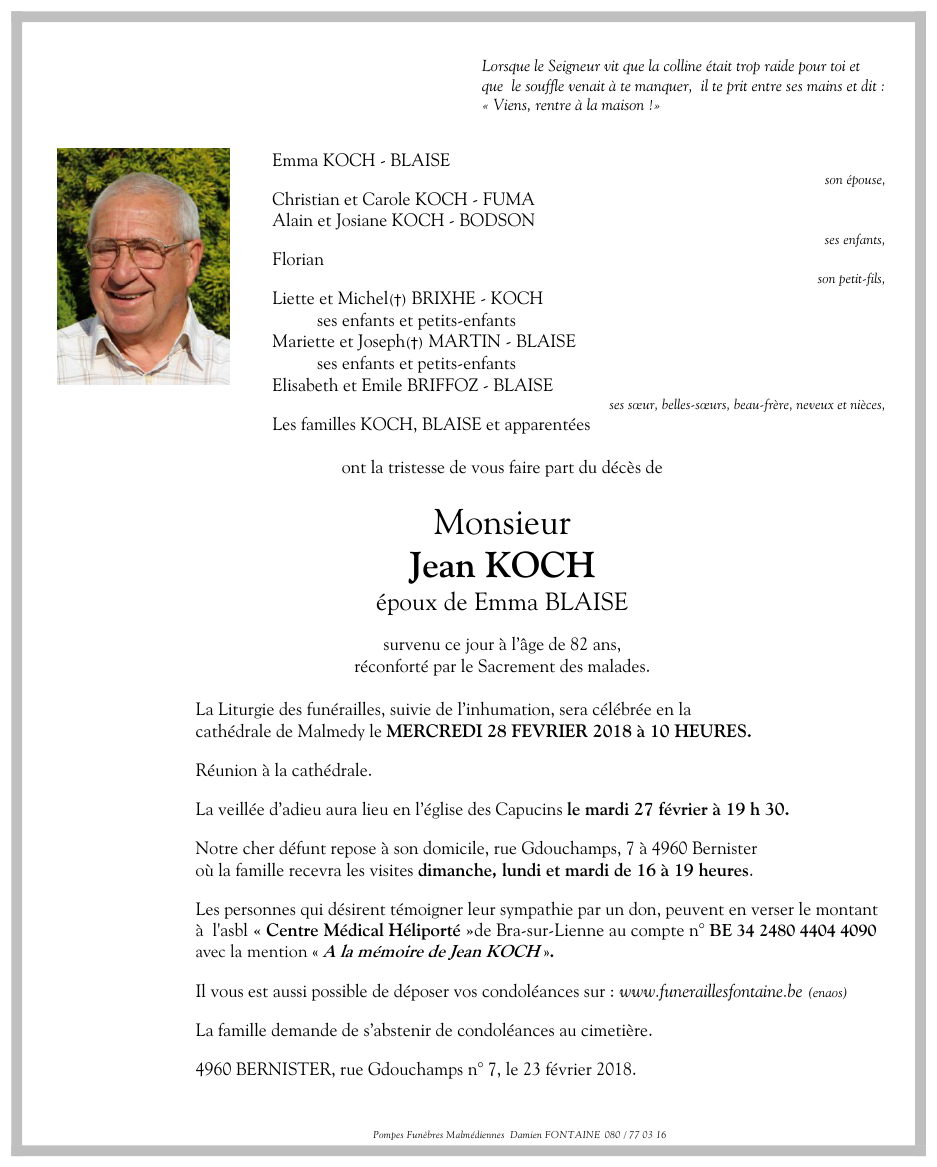 Lorsque le Seigneur vit que la colline était trop raide pour toi et que le souffle venait à te manquer, il te prit entre ses mains et dit : « Viens, rentre à la maison !»

Emma KOCH - BLAISE

son épouse,

Christian et Carole KOCH - FUMA
Alain et Josiane KOCH - BODSON

ses enfants,

Florian

son petit-fils,

Liette et Michel(†) BRIXHE - KOCH
ses enfants et petits-enfants
Mariette et Joseph(†) MARTIN - BLAISE
ses enfants et petits-enfants
Elisabeth et Emile BRIFFOZ - BLAISE

ses sœur, belles-sœurs, beau-frère, neveux et nièces,

Les familles KOCH, BLAISE et apparentées

ont la tristesse de vous faire part du décès de

Monsieur
Jean KOCH
époux de Emma BLAISE

survenu ce jour à l'âge de 82 ans,
réconforté par le Sacrement des malades.

La Liturgie des funérailles, suivie de l'inhumation, sera célébrée en la cathédrale de Malmedy le MERCREDI 28 FEVRIER 2018 à 10 HEURES.

Réunion à la cathédrale.

La veillée d'adieu aura lieu en l'église des Capucins le mardi 27 février à 19 h 30.

Notre cher défunt repose à son domicile, rue Gdouchamps, 7 à 4960 Bernister où la famille recevra les visites dimanche, lundi et mardi de 16 à 19 heures.

Les personnes qui désirent témoigner leur sympathie par un don, peuvent en verser le montant à l'asbl « Centre Médical Héliporté »de Bra-sur-Lienne au compte n° BE 34 2480 4404 4090 avec la mention « A la mémoire de Jean KOCH ».

Il vous est aussi possible de déposer vos condoléances sur : www.funeraillesfontaine.be (enaos)

La famille demande de s'abstenir de condoléances au cimetière.

4960 BERNISTER, rue Gdouchamps n° 7, le 23 février 2018.

Pompes Funèbres Malmédiennes Damien FONTAINE 080 / 77 03 16